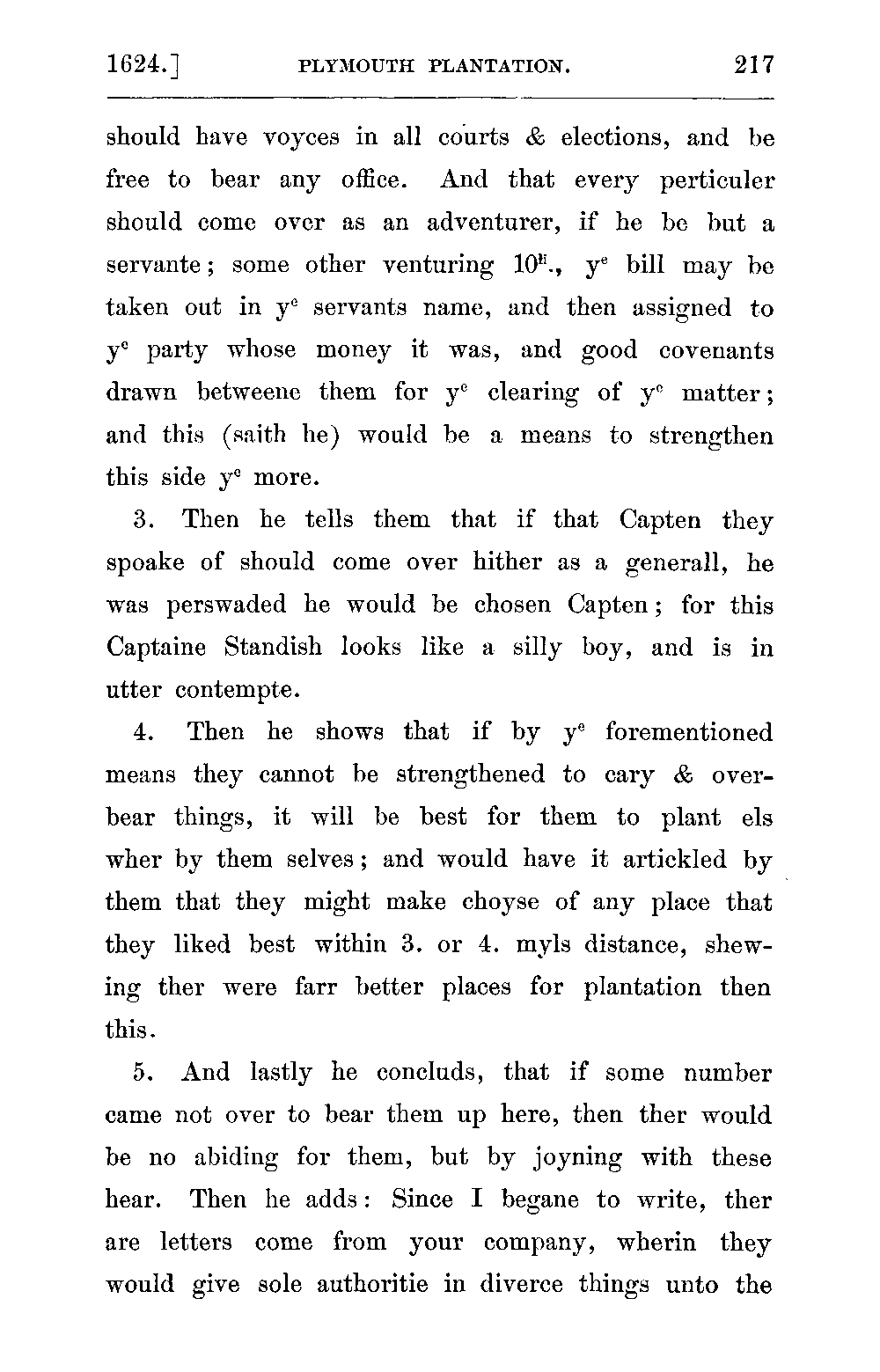 1624.] PLYMOUTH PLANTATION. 217

should have voyces in all courts & elections, and be free to bear any office. And that every perticuler should come over as an adventurer, if he be but a servante; some other venturing $10^{li}$., $y^e$ bill may be taken out in $y^e$ servants name, and then assigned to $y^e$ party whose money it was, and good covenants drawn betweene them for $y^e$ clearing of $y^e$ matter; and this (saith he) would be a means to strengthen this side $y^e$ more.

3. Then he tells them that if that Capten they spoake of should come over hither as a generall, he was perswaded he would be chosen Capten; for this Captaine Standish looks like a silly boy, and is in utter contempte.

4. Then he shows that if by $y^e$ forementioned means they cannot be strengthened to cary & overbear things, it will be best for them to plant els wher by them selves; and would have it artickled by them that they might make choyse of any place that they liked best within 3. or 4. myls distance, shewing ther were farr better places for plantation then this.

5. And lastly he concluds, that if some number came not over to bear them up here, then ther would be no abiding for them, but by joyning with these hear. Then he adds: Since I begane to write, ther are letters come from your company, wherin they would give sole authoritie in diverce things unto the